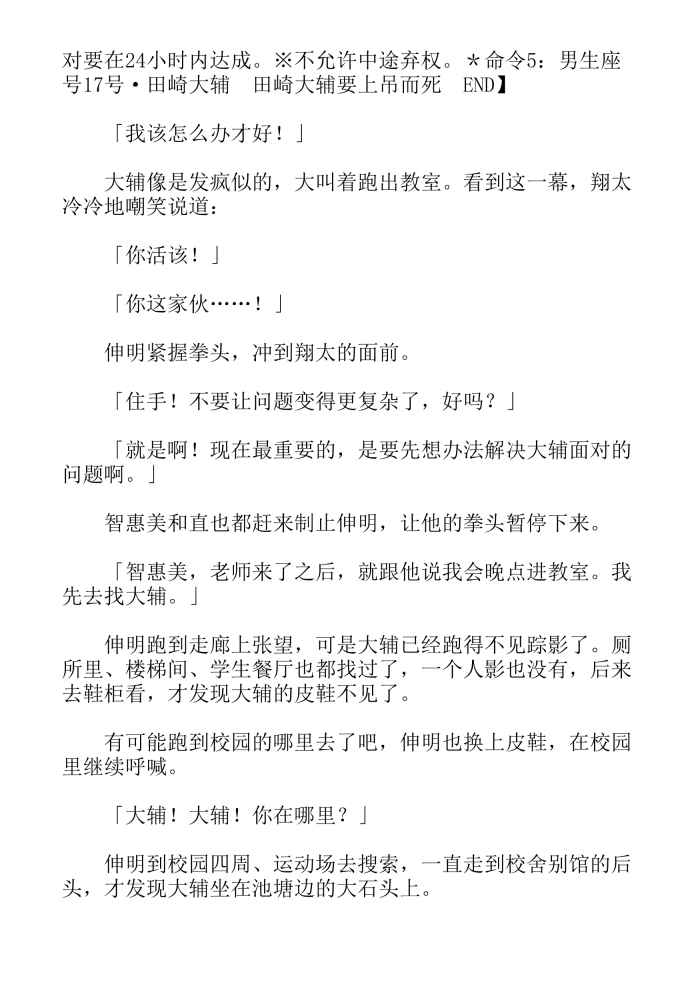 对要在24小时内达成。※不允许中途弃权。＊命令5：男生座号17号・田崎大辅　田崎大辅要上吊而死　END】

「我该怎么办才好！」

大辅像是发疯似的，大叫着跑出教室。看到这一幕，翔太冷冷地嘲笑说道：

「你活该！」

「你这家伙……！」

伸明紧握拳头，冲到翔太的面前。

「住手！不要让问题变得更复杂了，好吗？」

「就是啊！现在最重要的，是要先想办法解决大辅面对的问题啊。」

智惠美和直也都赶来制止伸明，让他的拳头暂停下来。

「智惠美，老师来了之后，就跟他说我会晚点进教室。我先去找大辅。」

伸明跑到走廊上张望，可是大辅已经跑得不见踪影了。厕所里、楼梯间、学生餐厅也都找过了，一个人影也没有，后来去鞋柜看，才发现大辅的皮鞋不见了。

有可能跑到校园的哪里去了吧，伸明也换上皮鞋，在校园里继续呼喊。

「大辅！大辅！你在哪里？」

伸明到校园四周、运动场去搜索，一直走到校舍别馆的后头，才发现大辅坐在池塘边的大石头上。